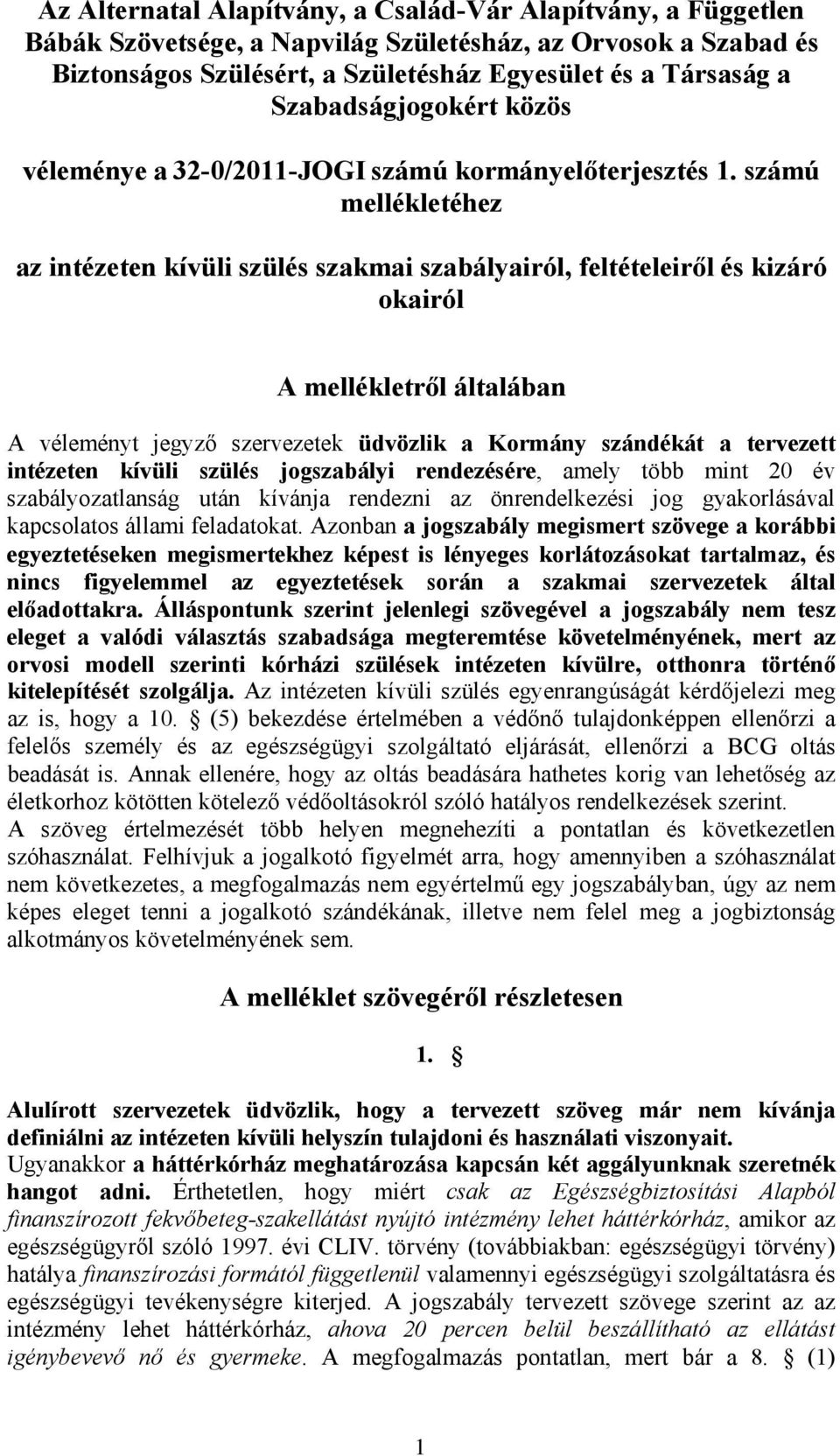 Az Alternatal Alapítvány, a Család-Vár Alapítvány, a Független Bábák Szövetsége, a Napvilág Születésház, az Orvosok a Szabad és Biztonságos Szülésért, a Születésház Egyesület és a Társaság a Szabadságjogokért közös

véleménye a 32-0/2011-JOGI számú kormányelőterjesztés 1. számú mellékletéhez

az intézeten kívüli szülés szakmai szabályairól, feltételeiről és kizáró okairól

A mellékletről általában

A véleményt jegyző szervezetek üdvözlik a Kormány szándékát a tervezett intézeten kívüli szülés jogszabályi rendezésére, amely több mint 20 év szabályozatlanság után kívánja rendezni az önrendelkezési jog gyakorlásával kapcsolatos állami feladatokat. Azonban a jogszabály megismert szövege a korábbi egyeztetéseken megismertekhez képest is lényeges korlátozásokat tartalmaz, és nincs figyelemmel az egyeztetések során a szakmai szervezetek által előadottakra. Álláspontunk szerint jelenlegi szövegével a jogszabály nem tesz eleget a valódi választás szabadsága megteremtése követelményének, mert az orvosi modell szerinti kórházi szülések intézeten kívülre, otthonra történő kitelepítését szolgálja. Az intézeten kívüli szülés egyenrangúságát kérdőjelezi meg az is, hogy a 10. § (5) bekezdése értelmében a védőnő tulajdonképpen ellenőrzi a felelős személy és az egészségügyi szolgáltató eljárását, ellenőrzi a BCG oltás beadását is. Annak ellenére, hogy az oltás beadására hathetes korig van lehetőség az életkorhoz kötötten kötelező védőoltásokról szóló hatályos rendelkezések szerint.
A szöveg értelmezését több helyen megnehezíti a pontatlan és következetlen szóhasználat. Felhívjuk a jogalkotó figyelmét arra, hogy amennyiben a szóhasználat nem következetes, a megfogalmazás nem egyértelmű egy jogszabályban, úgy az nem képes eleget tenni a jogalkotó szándékának, illetve nem felel meg a jogbiztonság alkotmányos követelményének sem.

A melléklet szövegéről részletesen

1. §

Alulírott szervezetek üdvözlik, hogy a tervezett szöveg már nem kívánja definiálni az intézeten kívüli helyszín tulajdoni és használati viszonyait.
Ugyanakkor a háttérkórház meghatározása kapcsán két aggályunknak szeretnék hangot adni. Érthetetlen, hogy miért csak az Egészségbiztosítási Alapból finanszírozott fekvőbeteg-szakellátást nyújtó intézmény lehet háttérkórház, amikor az egészségügyről szóló 1997. évi CLIV. törvény (továbbiakban: egészségügyi törvény) hatálya finanszírozási formától függetlenül valamennyi egészségügyi szolgáltatásra és egészségügyi tevékenységre kiterjed. A jogszabály tervezett szövege szerint az az intézmény lehet háttérkórház, ahova 20 percen belül beszállítható az ellátást igénybevevő nő és gyermeke. A megfogalmazás pontatlan, mert bár a 8. § (1)

1